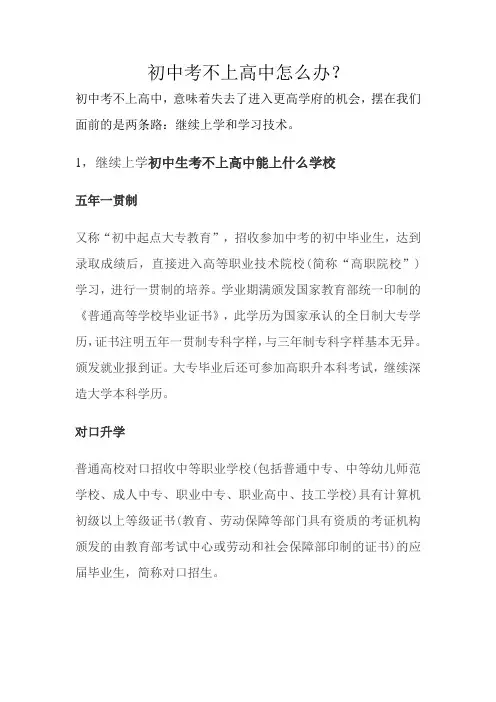 初中考不上高中怎么办？

初中考不上高中，意味着失去了进入更高学府的机会，摆在我们面前的是两条路：继续上学和学习技术。

1，继续上学初中生考不上高中能上什么学校

五年一贯制

又称“初中起点大专教育”，招收参加中考的初中毕业生，达到录取成绩后，直接进入高等职业技术院校（简称“高职院校”）学习，进行一贯制的培养。学业期满颁发国家教育部统一印制的《普通高等学校毕业证书》，此学历为国家承认的全日制大专学历，证书注明五年一贯制专科字样，与三年制专科字样基本无异。颁发就业报到证。大专毕业后还可参加高职升本科考试，继续深造大学本科学历。

对口升学

普通高校对口招收中等职业学校（包括普通中专、中等幼儿师范学校、成人中专、职业中专、职业高中、技工学校）具有计算机初级以上等级证书（教育、劳动保障等部门具有资质的考证机构颁发的由教育部考试中心或劳动和社会保障部印制的证书）的应届毕业生，简称对口招生。